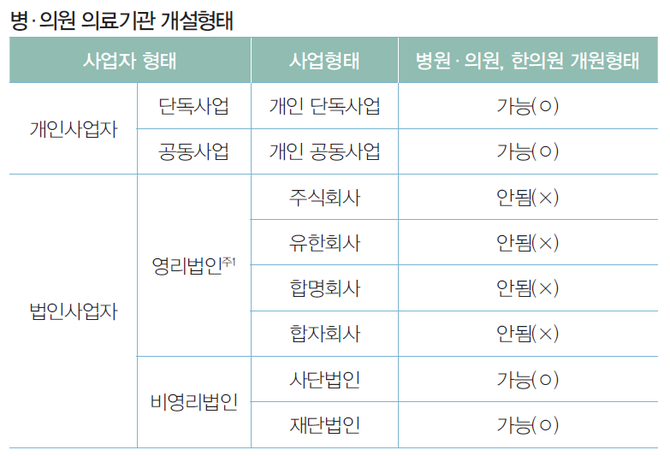 병·의원 의료기관 개설형태

| 사업자 형태 | | 사업형태 | 병원·의원, 한의원 개원형태 |
|---|---|---|---|
| 개인사업자 | 단독사업 | 개인 단독사업 | 가능(○) |
| | 공동사업 | 개인 공동사업 | 가능(○) |
| 법인사업자 | 영리법인$^{주1}$ | 주식회사 | 안됨(×) |
| | | 유한회사 | 안됨(×) |
| | | 합명회사 | 안됨(×) |
| | | 합자회사 | 안됨(×) |
| | 비영리법인 | 사단법인 | 가능(○) |
| | | 재단법인 | 가능(○) |